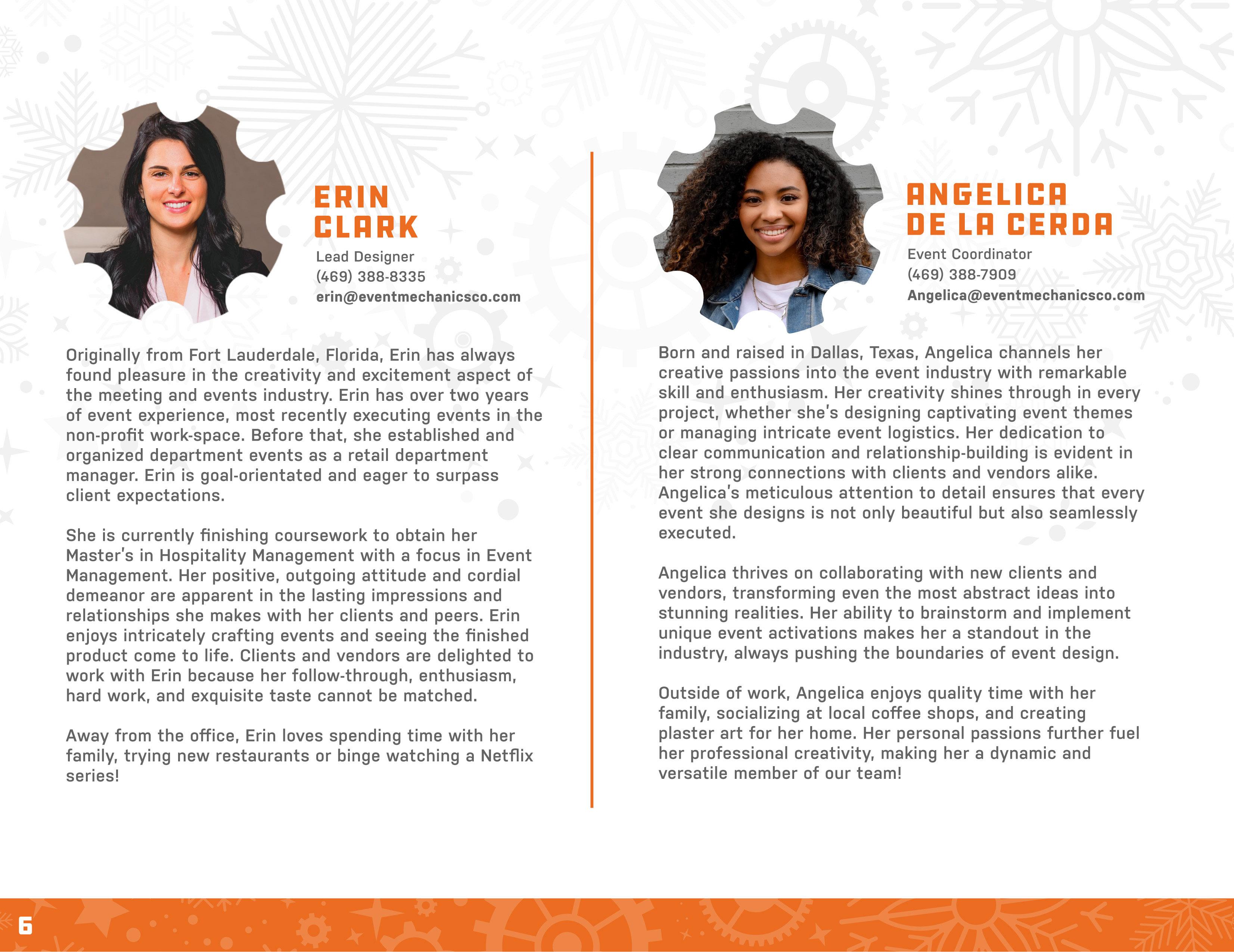 ERIN CLARK
Lead Designer
(469) 388-8335
erin@eventmechanicsco.com

Originally from Fort Lauderdale, Florida, Erin has always found pleasure in the creativity and excitement aspect of the meeting and events industry. Erin has over two years of event experience, most recently executing events in the non-profit work-space. Before that, she established and organized department events as a retail department manager. Erin is goal-orientated and eager to surpass client expectations.

She is currently finishing coursework to obtain her Master's in Hospitality Management with a focus in Event Management. Her positive, outgoing attitude and cordial demeanor are apparent in the lasting impressions and relationships she makes with her clients and peers. Erin enjoys intricately crafting events and seeing the finished product come to life. Clients and vendors are delighted to work with Erin because her follow-through, enthusiasm, hard work, and exquisite taste cannot be matched.

Away from the office, Erin loves spending time with her family, trying new restaurants or binge watching a Netflix series!

ANGELICA DE LA CERDA
Event Coordinator
(469) 388-7909
Angelica@eventmechanicsco.com

Born and raised in Dallas, Texas, Angelica channels her creative passions into the event industry with remarkable skill and enthusiasm. Her creativity shines through in every project, whether she's designing captivating event themes or managing intricate event logistics. Her dedication to clear communication and relationship-building is evident in her strong connections with clients and vendors alike. Angelica's meticulous attention to detail ensures that every event she designs is not only beautiful but also seamlessly executed.

Angelica thrives on collaborating with new clients and vendors, transforming even the most abstract ideas into stunning realities. Her ability to brainstorm and implement unique event activations makes her a standout in the industry, always pushing the boundaries of event design.

Outside of work, Angelica enjoys quality time with her family, socializing at local coffee shops, and creating plaster art for her home. Her personal passions further fuel her professional creativity, making her a dynamic and versatile member of our team!

6